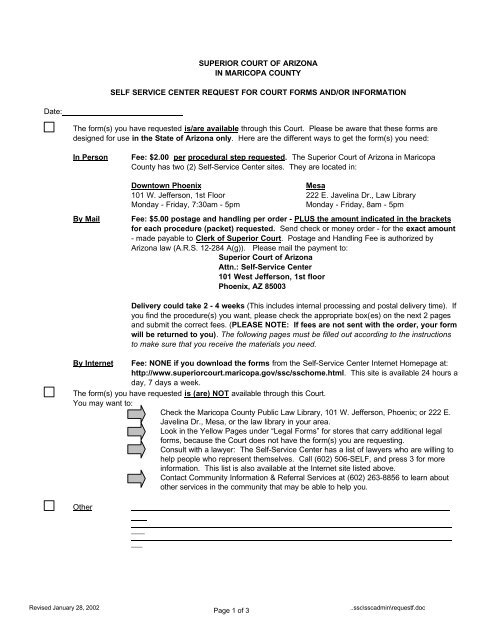 SUPERIOR COURT OF ARIZONA
IN MARICOPA COUNTY

SELF SERVICE CENTER REQUEST FOR COURT FORMS AND/OR INFORMATION

Date:

The form(s) you have requested is/are available through this Court. Please be aware that these forms are designed for use in the State of Arizona only. Here are the different ways to get the form(s) you need:

In Person Fee: $2.00 per procedural step requested. The Superior Court of Arizona in Maricopa County has two (2) Self-Service Center sites. They are located in:

Downtown Phoenix
101 W. Jefferson, 1st Floor
Monday - Friday, 7:30am - 5pm

Mesa
222 E. Javelina Dr., Law Library
Monday - Friday, 8am - 5pm

By Mail Fee: $5.00 postage and handling per order - PLUS the amount indicated in the brackets for each procedure (packet) requested. Send check or money order - for the exact amount - made payable to Clerk of Superior Court. Postage and Handling Fee is authorized by Arizona law (A.R.S. 12-284 A(g)). Please mail the payment to:
Superior Court of Arizona
Attn.: Self-Service Center
101 West Jefferson, 1st floor
Phoenix, AZ 85003

Delivery could take 2 - 4 weeks (This includes internal processing and postal delivery time). If you find the procedure(s) you want, please check the appropriate box(es) on the next 2 pages and submit the correct fees. (PLEASE NOTE: If fees are not sent with the order, your form will be returned to you). The following pages must be filled out according to the instructions to make sure that you receive the materials you need.

By Internet Fee: NONE if you download the forms from the Self-Service Center Internet Homepage at: http://www.superiorcourt.maricopa.gov/ssc/sschome.html. This site is available 24 hours a day, 7 days a week.

The form(s) you have requested is (are) NOT available through this Court.
You may want to:

Check the Maricopa County Public Law Library, 101 W. Jefferson, Phoenix; or 222 E. Javelina Dr., Mesa, or the law library in your area.
Look in the Yellow Pages under "Legal Forms" for stores that carry additional legal forms, because the Court does not have the form(s) you are requesting.
Consult with a lawyer: The Self-Service Center has a list of lawyers who are willing to help people who represent themselves. Call (602) 506-SELF, and press 3 for more information. This list is also available at the Internet site listed above.
Contact Community Information & Referral Services at (602) 263-8856 to learn about other services in the community that may be able to help you.

Other

Revised January 28, 2002
Page 1 of 3
..ssc\sscadmin\requestf.doc